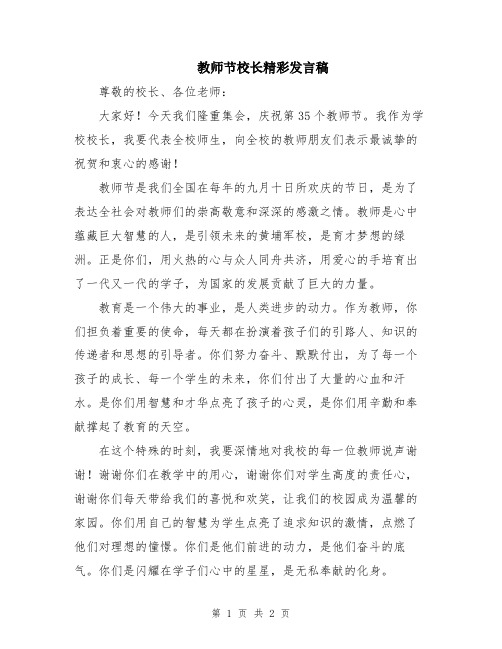 教师节校长精彩发言稿

尊敬的校长、各位老师：

大家好！今天我们隆重集会，庆祝第35个教师节。我作为学校校长，我要代表全校师生，向全校的教师朋友们表示最诚挚的祝贺和衷心的感谢！

教师节是我们全国在每年的九月十日所欢庆的节日，是为了表达全社会对教师们的崇高敬意和深深的感激之情。教师是心中蕴藏巨大智慧的人，是引领未来的黄埔军校，是育才梦想的绿洲。正是你们，用火热的心与众人同舟共济，用爱心的手培育出了一代又一代的学子，为国家的发展贡献了巨大的力量。

教育是一个伟大的事业，是人类进步的动力。作为教师，你们担负着重要的使命，每天都在扮演着孩子们的引路人、知识的传递者和思想的引导者。你们努力奋斗、默默付出，为了每一个孩子的成长、每一个学生的未来，你们付出了大量的心血和汗水。是你们用智慧和才华点亮了孩子的心灵，是你们用辛勤和奉献撑起了教育的天空。

在这个特殊的时刻，我要深情地对我校的每一位教师说声谢谢！谢谢你们在教学中的用心，谢谢你们对学生高度的责任心，谢谢你们每天带给我们的喜悦和欢笑，让我们的校园成为温馨的家园。你们用自己的智慧为学生点亮了追求知识的激情，点燃了他们对理想的憧憬。你们是他们前进的动力，是他们奋斗的底气。你们是闪耀在学子们心中的星星，是无私奉献的化身。

第 1 页 共 2 页